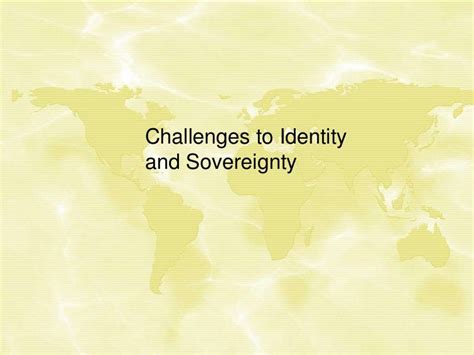 Challenges to Identity and Sovereignty